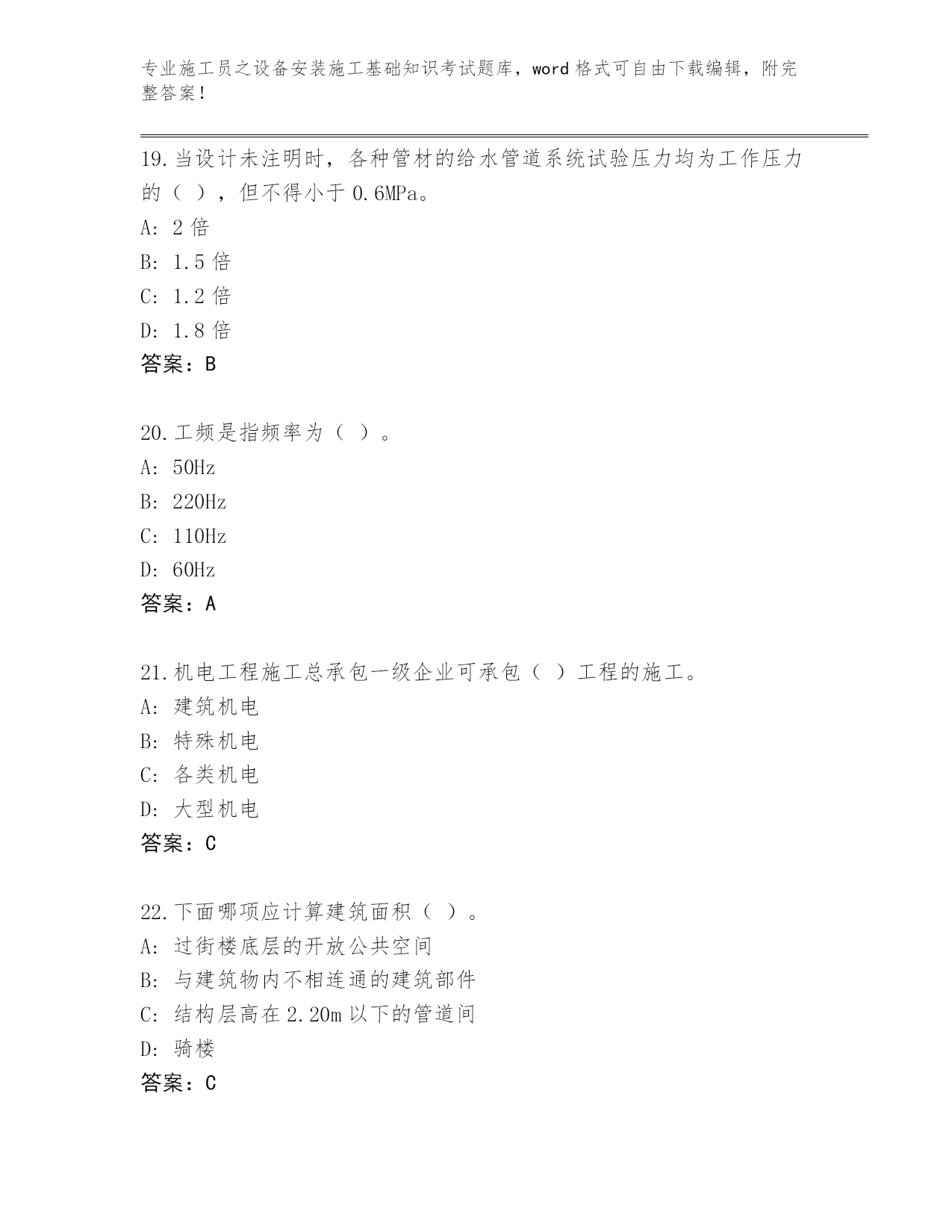 专业施工员之设备安装施工基础知识考试题库，word 格式可自由下载编辑，附完整答案！

19.当设计未注明时，各种管材的给水管道系统试验压力均为工作压力的（ ），但不得小于 0.6MPa。
A: 2 倍
B: 1.5 倍
C: 1.2 倍
D: 1.8 倍
答案：B

20.工频是指频率为（ ）。
A: 50Hz
B: 220Hz
C: 110Hz
D: 60Hz
答案：A

21.机电工程施工总承包一级企业可承包（ ）工程的施工。
A: 建筑机电
B: 特殊机电
C: 各类机电
D: 大型机电
答案：C

22.下面哪项应计算建筑面积（ ）。
A: 过街楼底层的开放公共空间
B: 与建筑物内不相连通的建筑部件
C: 结构层高在 2.20m 以下的管道间
D: 骑楼
答案：C